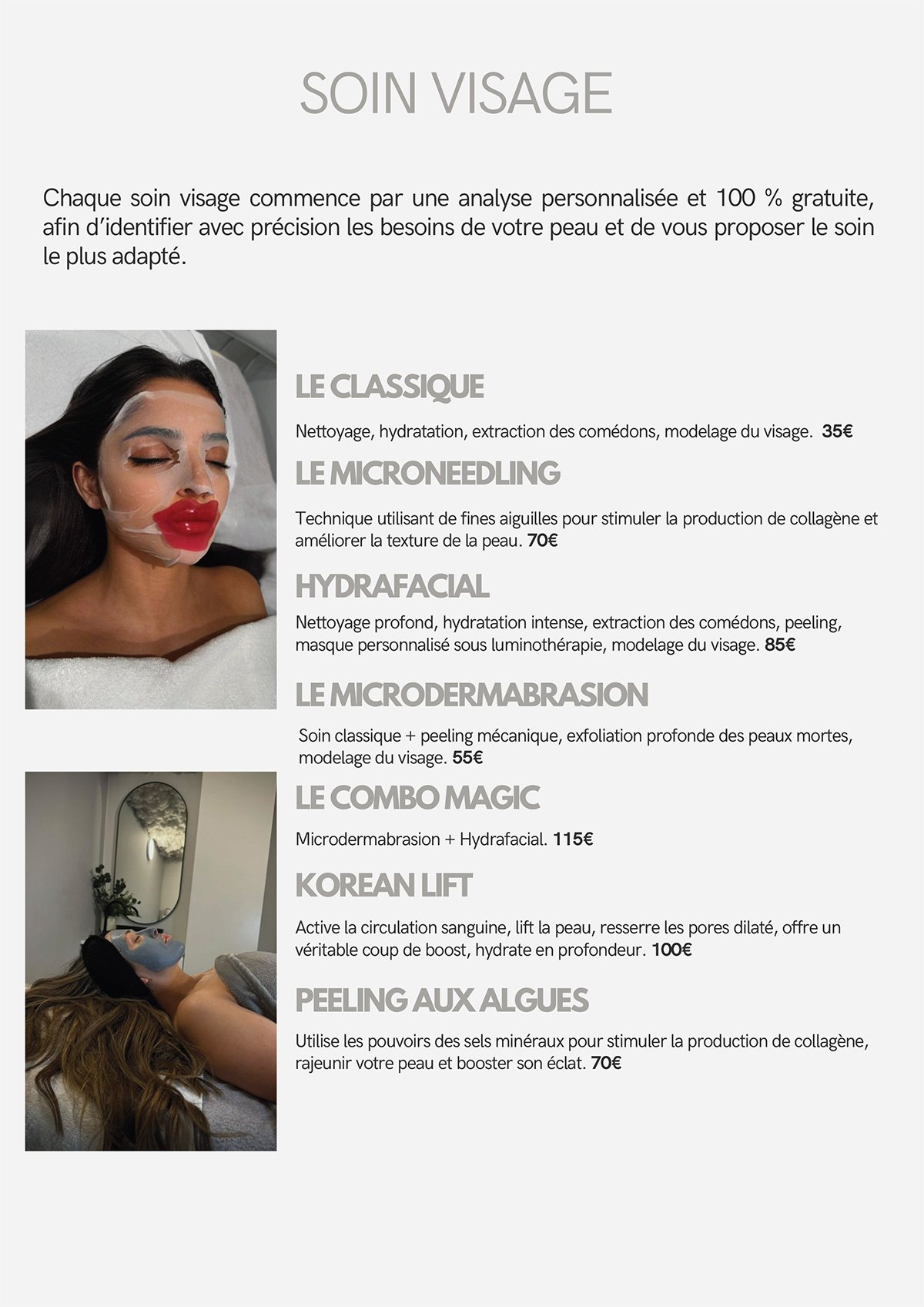 SOIN VISAGE

Chaque soin visage commence par une analyse personnalisée et 100 % gratuite, afin d'identifier avec précision les besoins de votre peau et de vous proposer le soin le plus adapté.

LE CLASSIQUE

Nettoyage, hydratation, extraction des comédons, modelage du visage. 35€

LE MICRONEEDLING

Technique utilisant de fines aiguilles pour stimuler la production de collagène et améliorer la texture de la peau. 70€

HYDRAFACIAL

Nettoyage profond, hydratation intense, extraction des comédons, peeling, masque personnalisé sous luminothérapie, modelage du visage. 85€

LE MICRODERMABRASION

Soin classique + peeling mécanique, exfoliation profonde des peaux mortes, modelage du visage. 55€

LE COMBO MAGIC

Microdermabrasion + Hydrafacial. 115€

KOREAN LIFT

Active la circulation sanguine, lift la peau, resserre les pores dilaté, offre un véritable coup de boost, hydrate en profondeur. 100€

PEELING AUX ALGUES

Utilise les pouvoirs des sels minéraux pour stimuler la production de collagène, rajeunir votre peau et booster son éclat. 70€